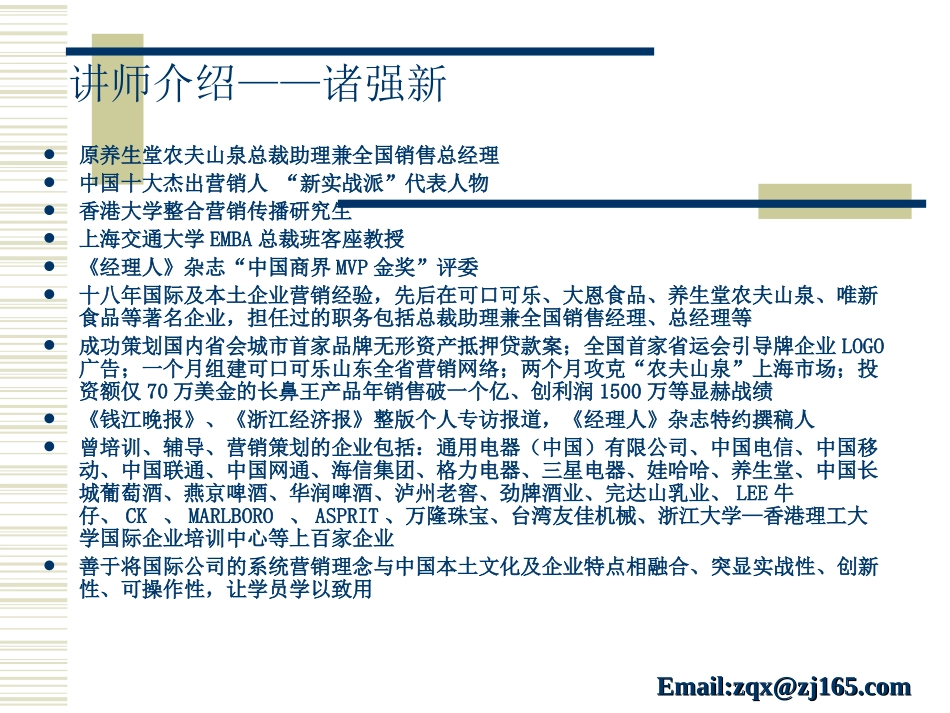 讲师介绍——诸强新

- 原养生堂农夫山泉总裁助理兼全国销售总经理
- 中国十大杰出营销人 “新实战派”代表人物
- 香港大学整合营销传播研究生
- 上海交通大学 EMBA 总裁班客座教授
- 《经理人》杂志“中国商界 MVP 金奖”评委
- 十八年国际及本土企业营销经验，先后在可口可乐、大恩食品、养生堂农夫山泉、唯新食品等著名企业，担任过的职务包括总裁助理兼全国销售经理、总经理等
- 成功策划国内省会城市首家品牌无形资产抵押贷款案；全国首家省运会引导牌企业 LOGO 广告；一个月组建可口可乐山东全省营销网络；两个月攻克“农夫山泉”上海市场；投资额仅 70 万美金的长鼻王产品年销售破一个亿、创利润 1500 万等显赫战绩
- 《钱江晚报》、《浙江经济报》整版个人专访报道，《经理人》杂志特约撰稿人
- 曾培训、辅导、营销策划的企业包括：通用电器（中国）有限公司、中国电信、中国移动、中国联通、中国网通、海信集团、格力电器、三星电器、娃哈哈、养生堂、中国长城葡萄酒、燕京啤酒、华润啤酒、泸州老窖、劲牌酒业、完达山乳业、 LEE 牛仔、 CK 、 MARLBORO 、 ASPRIT 、万隆珠宝、台湾友佳机械、浙江大学—香港理工大学国际企业培训中心等上百家企业
- 善于将国际公司的系统营销理念与中国本土文化及企业特点相融合、突显实战性、创新性、可操作性，让学员学以致用

Email:zqx@zj165.com